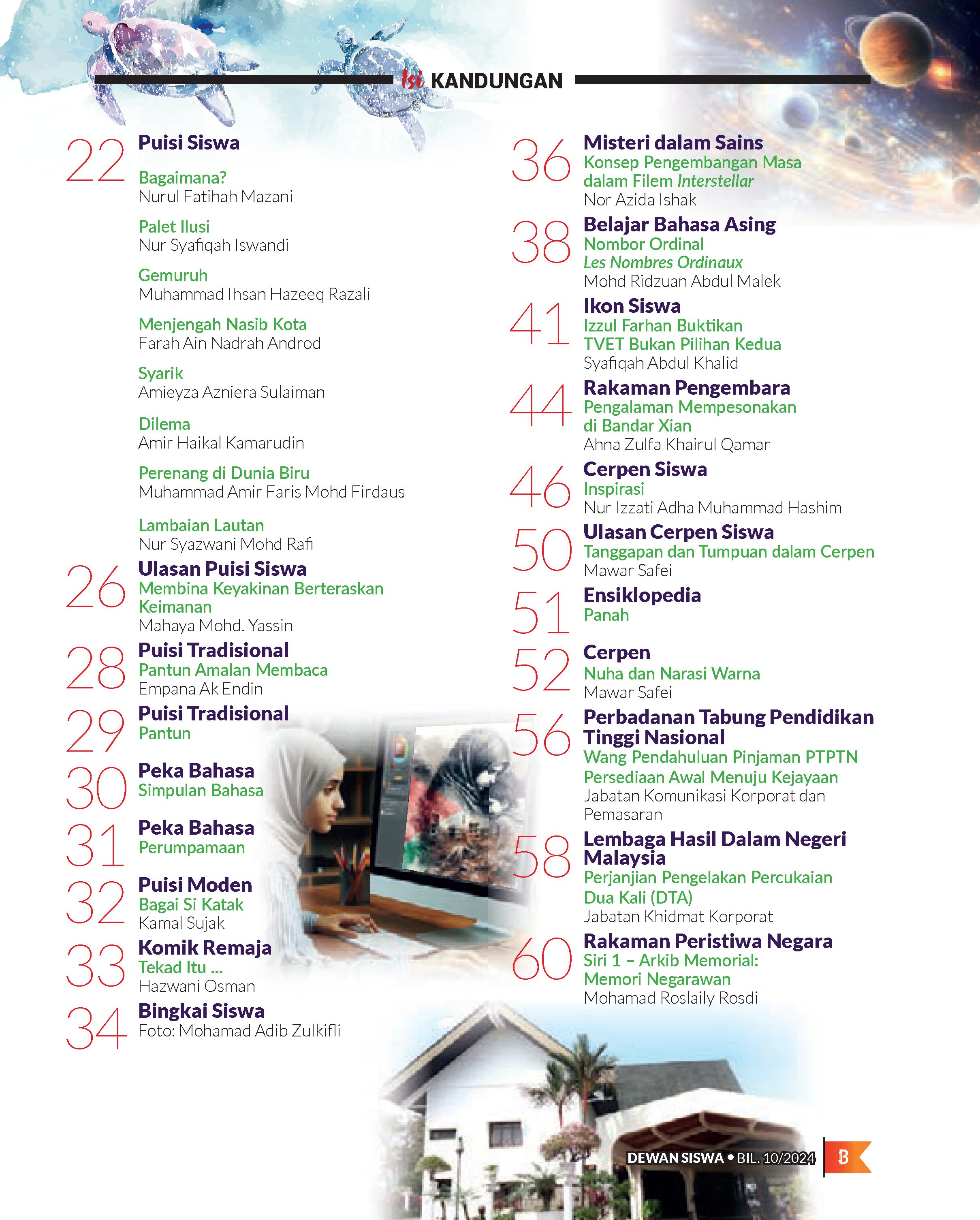 Isi KANDUNGAN

22 Puisi Siswa

Bagaimana?
Nurul Fatihah Mazani

Palet Ilusi
Nur Syafiqah Iswandi

Gemuruh
Muhammad Ihsan Hazeeq Razali

Menjengah Nasib Kota
Farah Ain Nadrah Androd

Syarik
Amieyza Azniera Sulaiman

Dilema
Amir Haikal Kamarudin

Perenang di Dunia Biru
Muhammad Amir Faris Mohd Firdaus

Lambaian Lautan
Nur Syazwani Mohd Rafi

26 Ulasan Puisi Siswa
Membina Keyakinan Berteraskan Keimanan
Mahaya Mohd. Yassin

28 Puisi Tradisional
Pantun Amalan Membaca
Empana Ak Endin

29 Puisi Tradisional
Pantun

30 Peka Bahasa
Simpulan Bahasa

31 Peka Bahasa
Perumpamaan

32 Puisi Moden
Bagai Si Katak
Kamal Sujak

33 Komik Remaja
Tekad Itu ...
Hazwani Osman

34 Bingkai Siswa
Foto: Mohamad Adib Zulkifli

36 Misteri dalam Sains
Konsep Pengembangan Masa dalam Filem Interstellar
Nor Azida Ishak

38 Belajar Bahasa Asing
Nombor Ordinal
Les Nombres Ordinaux
Mohd Ridzuan Abdul Malek

41 Ikon Siswa
Izzul Farhan Buktikan TVET Bukan Pilihan Kedua
Syafiqah Abdul Khalid

44 Rakaman Pengembara
Pengalaman Mempesonakan di Bandar Xian
Ahna Zulfa Khairul Qamar

46 Cerpen Siswa
Inspirasi
Nur Izzati Adha Muhammad Hashim

50 Ulasan Cerpen Siswa
Tanggapan dan Tumpuan dalam Cerpen
Mawar Safei

51 Ensiklopedia
Panah

52 Cerpen
Nuha dan Narasi Warna
Mawar Safei

56 Perbadanan Tabung Pendidikan Tinggi Nasional
Wang Pendahuluan Pinjaman PTPTN Persediaan Awal Menuju Kejayaan
Jabatan Komunikasi Korporat dan Pemasaran

58 Lembaga Hasil Dalam Negeri Malaysia
Perjanjian Pengelakan Percukaian Dua Kali (DTA)
Jabatan Khidmat Korporat

60 Rakaman Peristiwa Negara
Siri 1 – Arkib Memorial: Memori Negarawan
Mohamad Roslaily Rosdi

DEWAN SISWA • BIL. 10/2024 3